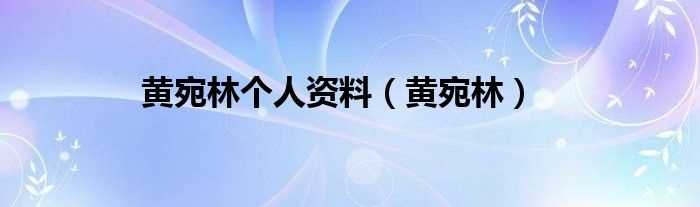 黄宛林个人资料（黄宛林）